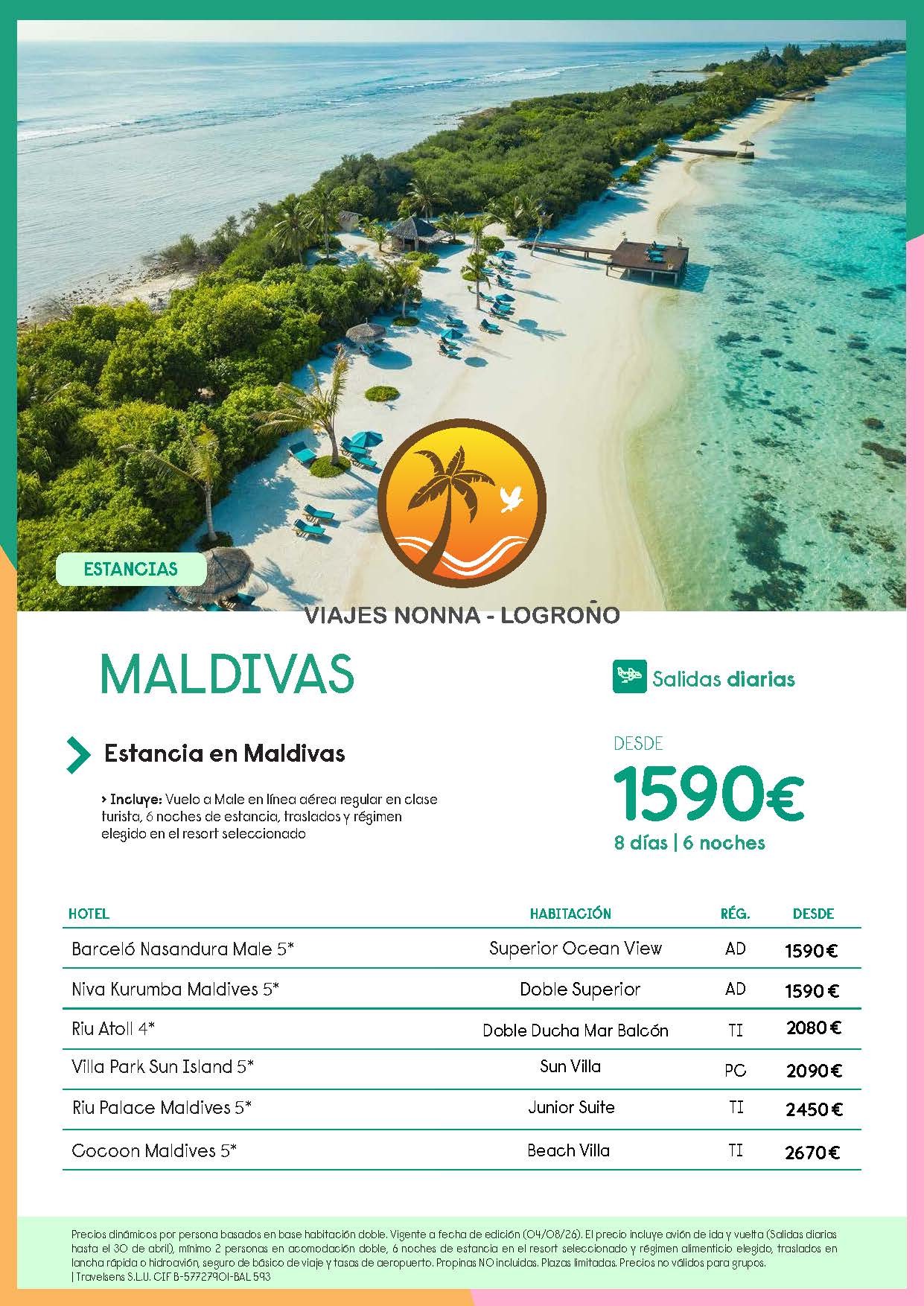 ESTANCIAS

VIAJES NONNA - LOGROÑO

MALDIVAS

Salidas diarias

Estancia en Maldivas

> Incluye: Vuelo a Male en línea aérea regular en clase turista, 6 noches de estancia, traslados y régimen elegido en el resort seleccionado

DESDE

1590€

8 días | 6 noches

| HOTEL | HABITACIÓN | RÉG. | DESDE |
|---|---|---|---|
| Barceló Nasandura Male 5* | Superior Ocean View | AD | 1590€ |
| Niva Kurumba Maldives 5* | Doble Superior | AD | 1590€ |
| Riu Atoll 4* | Doble Ducha Mar Balcón | TI | 2080€ |
| Villa Park Sun Island 5* | Sun Villa | PC | 2090€ |
| Riu Palace Maldives 5* | Junior Suite | TI | 2450€ |
| Cocoon Maldives 5* | Beach Villa | TI | 2670€ |

Precios dinámicos por persona basados en base habitación doble. Vigente a fecha de edición (04/08/26). El precio incluye avión de ida y vuelta (Salidas diarias hasta el 30 de abril), mínimo 2 personas en acomodación doble, 6 noches de estancia en el resort seleccionado y régimen alimenticio elegido, traslados en lancha rápida o hidroavión, seguro de básico de viaje y tasas de aeropuerto. Propinas NO incluidas. Plazas limitadas. Precios no válidos para grupos.
| Travelsens S.L.U. CIF B-57727901-BAL 593